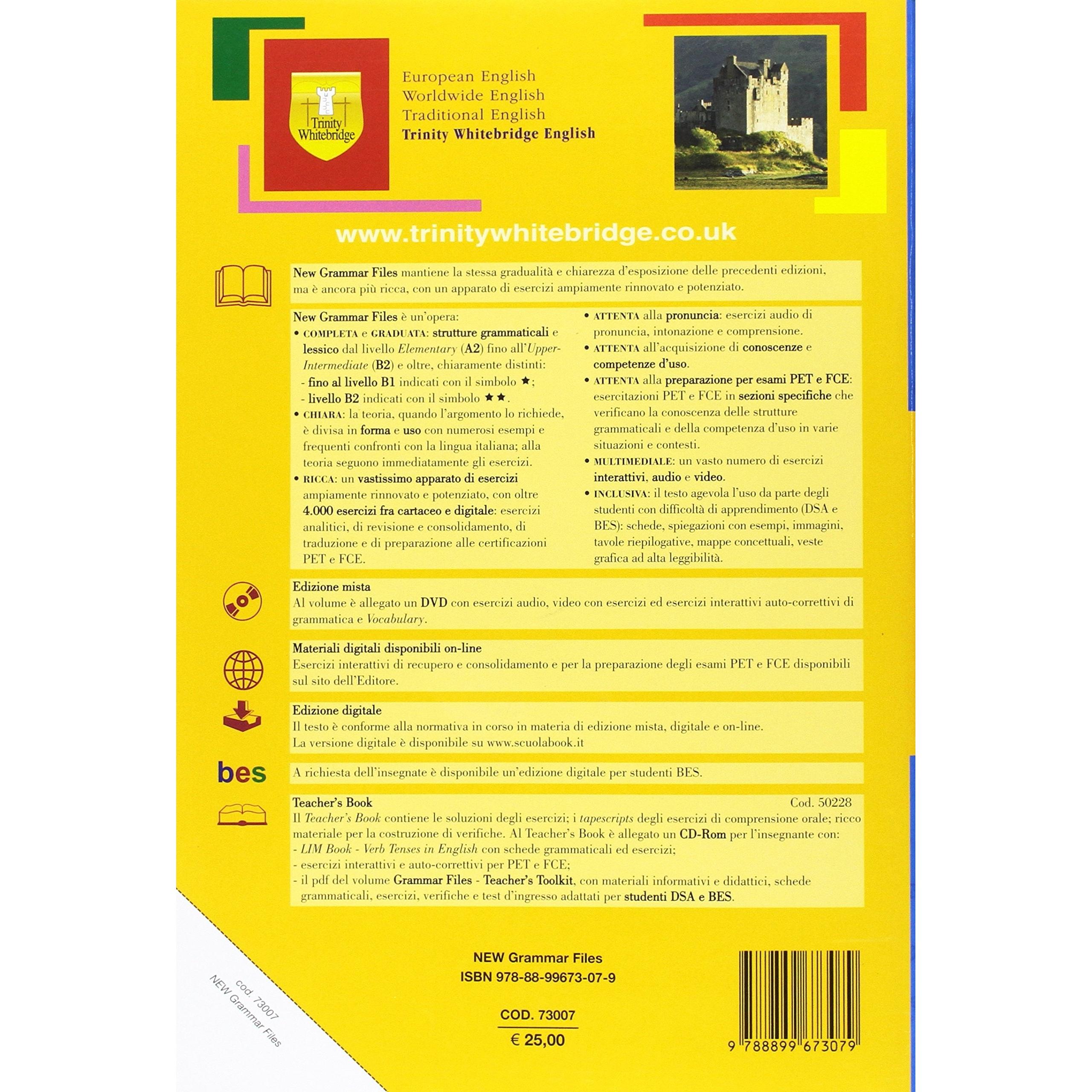 Trinity Whitebridge

European English
Worldwide English
Traditional English
Trinity Whitebridge English

www.trinitywhitebridge.co.uk

New Grammar Files mantiene la stessa gradualità e chiarezza d'esposizione delle precedenti edizioni, ma è ancora più ricca, con un apparato di esercizi ampiamente rinnovato e potenziato.

New Grammar Files è un'opera:
• COMPLETA e GRADUATA: strutture grammaticali e lessico dal livello Elementary (A2) fino all'Upper-Intermediate (B2) e oltre, chiaramente distinti:
- fino al livello B1 indicati con il simbolo ★;
- livello B2 indicati con il simbolo ★★.
• CHIARA: la teoria, quando l'argomento lo richiede, è divisa in forma e uso con numerosi esempi e frequenti confronti con la lingua italiana; alla teoria seguono immediatamente gli esercizi.
• RICCA: un vastissimo apparato di esercizi ampiamente rinnovato e potenziato, con oltre 4.000 esercizi fra cartaceo e digitale: esercizi analitici, di revisione e consolidamento, di traduzione e di preparazione alle certificazioni PET e FCE.
• ATTENTA alla pronuncia: esercizi audio di pronuncia, intonazione e comprensione.
• ATTENTA all'acquisizione di conoscenze e competenze d'uso.
• ATTENTA alla preparazione per esami PET e FCE: esercitazioni PET e FCE in sezioni specifiche che verificano la conoscenza delle strutture grammaticali e della competenza d'uso in varie situazioni e contesti.
• MULTIMEDIALE: un vasto numero di esercizi interattivi, audio e video.
• INCLUSIVA: il testo agevola l'uso da parte degli studenti con difficoltà di apprendimento (DSA e BES): schede, spiegazioni con esempi, immagini, tavole riepilogative, mappe concettuali, veste grafica ad alta leggibilità.

Edizione mista
Al volume è allegato un DVD con esercizi audio, video con esercizi ed esercizi interattivi auto-correttivi di grammatica e Vocabulary.

Materiali digitali disponibili on-line
Esercizi interattivi di recupero e consolidamento e per la preparazione degli esami PET e FCE disponibili sul sito dell'Editore.

Edizione digitale
Il testo è conforme alla normativa in corso in materia di edizione mista, digitale e on-line.
La versione digitale è disponibile su www.scuolabook.it

bes
A richiesta dell'insegnate è disponibile un'edizione digitale per studenti BES.

Teacher's Book Cod. 50228
Il Teacher's Book contiene le soluzioni degli esercizi; i tapescripts degli esercizi di comprensione orale; ricco materiale per la costruzione di verifiche. Al Teacher's Book è allegato un CD-Rom per l'insegnante con:
- LIM Book - Verb Tenses in English con schede grammaticali ed esercizi;
- esercizi interattivi e auto-correttivi per PET e FCE;
- il pdf del volume Grammar Files - Teacher's Toolkit, con materiali informativi e didattici, schede grammaticali, esercizi, verifiche e test d'ingresso adattati per studenti DSA e BES.

cod. 73007
NEW Grammar Files

NEW Grammar Files
ISBN 978-88-99673-07-9

COD. 73007
€ 25,00

9 788899 673079